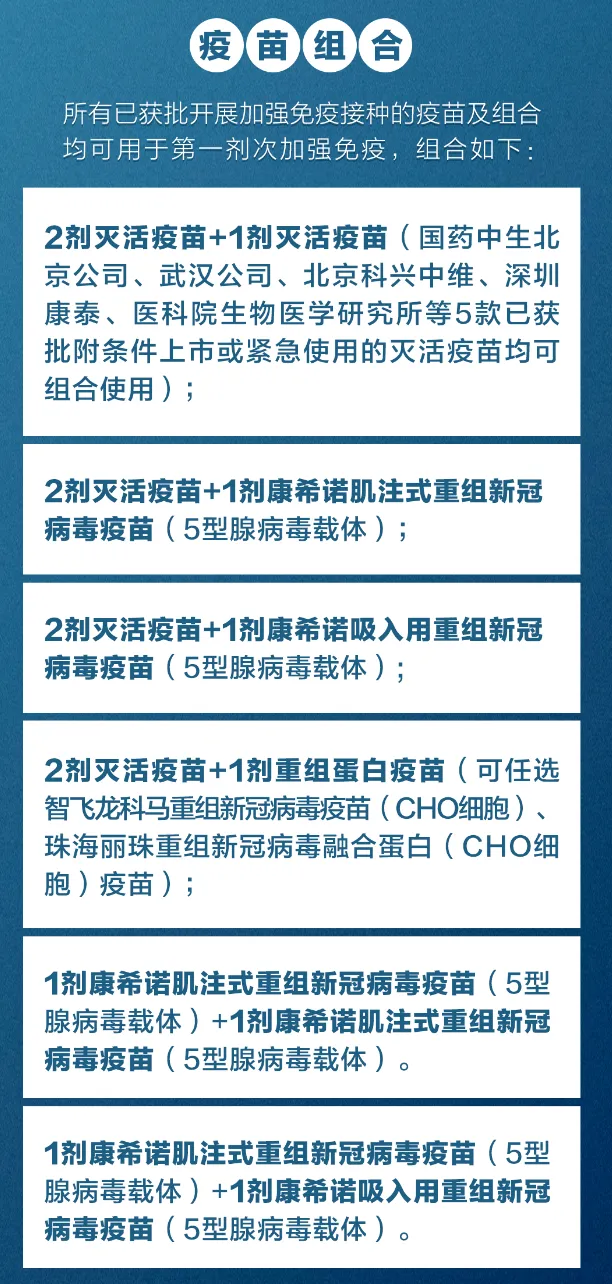 疫苗组合

所有已获批开展加强免疫接种的疫苗及组合均可用于第一剂次加强免疫，组合如下：

2剂灭活疫苗+1剂灭活疫苗（国药中生北京公司、武汉公司、北京科兴中维、深圳康泰、医科院生物医学研究所等5款已获批附条件上市或紧急使用的灭活疫苗均可组合使用）；

2剂灭活疫苗+1剂康希诺肌注式重组新冠病毒疫苗（5型腺病毒载体）；

2剂灭活疫苗+1剂康希诺吸入用重组新冠病毒疫苗（5型腺病毒载体）；

2剂灭活疫苗+1剂重组蛋白疫苗（可任选智飞龙科马重组新冠病毒疫苗（CHO细胞）、珠海丽珠重组新冠病毒融合蛋白（CHO细胞）疫苗）；

1剂康希诺肌注式重组新冠病毒疫苗（5型腺病毒载体）+1剂康希诺肌注式重组新冠病毒疫苗（5型腺病毒载体）。

1剂康希诺肌注式重组新冠病毒疫苗（5型腺病毒载体）+1剂康希诺吸入用重组新冠病毒疫苗（5型腺病毒载体）。